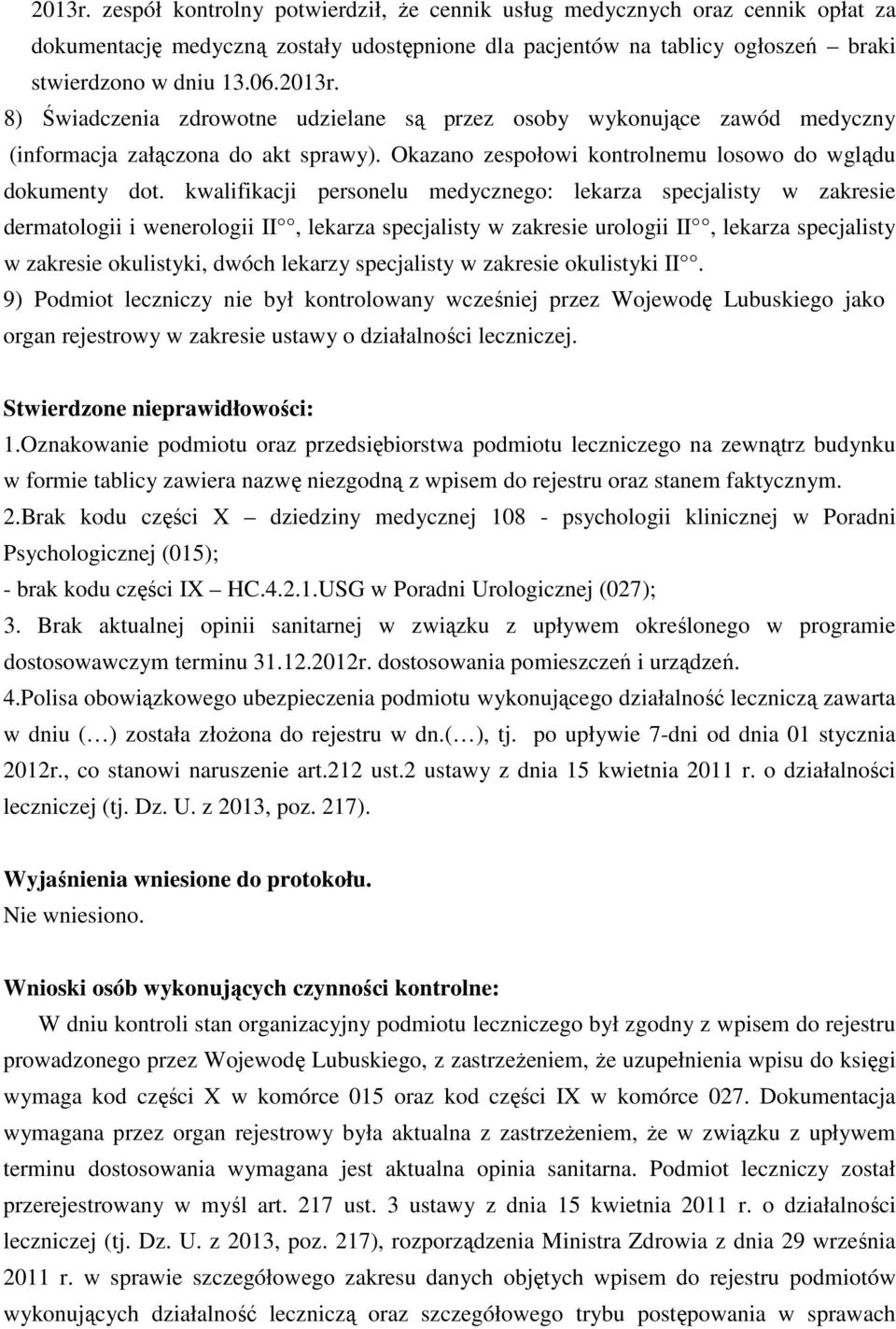 2013r. zespół kontrolny potwierdził, że cennik usług medycznych oraz cennik opłat za dokumentację medyczną zostały udostępnione dla pacjentów na tablicy ogłoszeń – braki stwierdzono w dniu 13.06.2013r.
8) Świadczenia zdrowotne udzielane są przez osoby wykonujące zawód medyczny (informacja załączona do akt sprawy). Okazano zespołowi kontrolnemu losowo do wglądu dokumenty dot. kwalifikacji personelu medycznego: lekarza specjalisty w zakresie dermatologii i wenerologii II°, lekarza specjalisty w zakresie urologii II°, lekarza specjalisty w zakresie okulistyki, dwóch lekarzy specjalisty w zakresie okulistyki II°.
9) Podmiot leczniczy nie był kontrolowany wcześniej przez Wojewodę Lubuskiego jako organ rejestrowy w zakresie ustawy o działalności leczniczej.

Stwierdzone nieprawidłowości:
1.Oznakowanie podmiotu oraz przedsiębiorstwa podmiotu leczniczego na zewnątrz budynku w formie tablicy zawiera nazwę niezgodną z wpisem do rejestru oraz stanem faktycznym.
2.Brak kodu części X – dziedziny medycznej 108 - psychologii klinicznej w Poradni Psychologicznej (015);
- brak kodu części IX – HC.4.2.1.USG w Poradni Urologicznej (027);
3. Brak aktualnej opinii sanitarnej w związku z upływem określonego w programie dostosowawczym terminu 31.12.2012r. dostosowania pomieszczeń i urządzeń.
4.Polisa obowiązkowego ubezpieczenia podmiotu wykonującego działalność leczniczą zawarta w dniu (…) została złożona do rejestru w dn.(…), tj. po upływie 7-dni od dnia 01 stycznia 2012r., co stanowi naruszenie art.212 ust.2 ustawy z dnia 15 kwietnia 2011 r. o działalności leczniczej (tj. Dz. U. z 2013, poz. 217).

Wyjaśnienia wniesione do protokołu.
Nie wniesiono.

Wnioski osób wykonujących czynności kontrolne:
W dniu kontroli stan organizacyjny podmiotu leczniczego był zgodny z wpisem do rejestru prowadzonego przez Wojewodę Lubuskiego, z zastrzeżeniem, że uzupełnienia wpisu do księgi wymaga kod części X w komórce 015 oraz kod części IX w komórce 027. Dokumentacja wymagana przez organ rejestrowy była aktualna z zastrzeżeniem, że w związku z upływem terminu dostosowania wymagana jest aktualna opinia sanitarna. Podmiot leczniczy został przerejestrowany w myśl art. 217 ust. 3 ustawy z dnia 15 kwietnia 2011 r. o działalności leczniczej (tj. Dz. U. z 2013, poz. 217), rozporządzenia Ministra Zdrowia z dnia 29 września 2011 r. w sprawie szczegółowego zakresu danych objętych wpisem do rejestru podmiotów wykonujących działalność leczniczą oraz szczegółowego trybu postępowania w sprawach